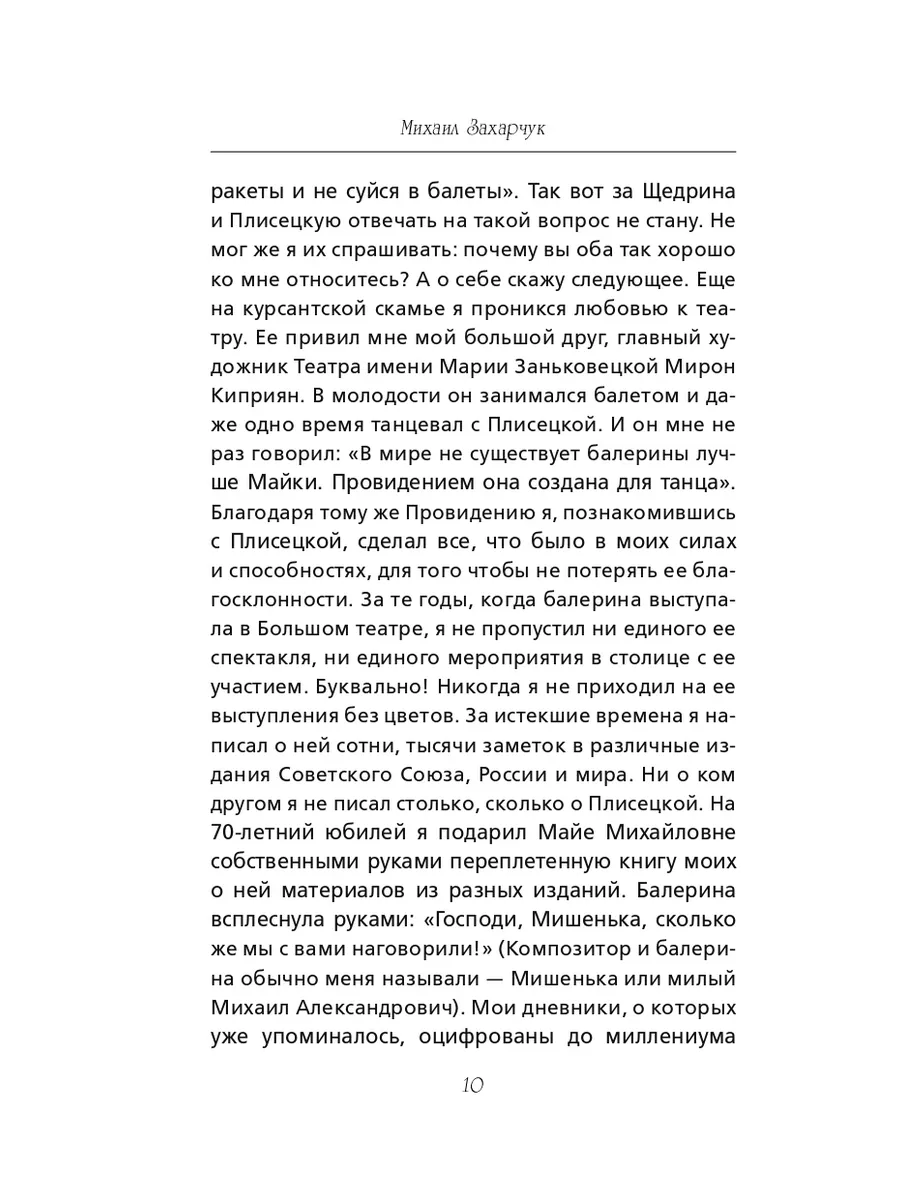 Михаил Захарчук

ракеты и не суйся в балеты». Так вот за Щедрина и Плисецкую отвечать на такой вопрос не стану. Не мог же я их спрашивать: почему вы оба так хорошо ко мне относитесь? А о себе скажу следующее. Еще на курсантской скамье я проникся любовью к театру. Ее привил мне мой большой друг, главный художник Театра имени Марии Заньковецкой Мирон Киприян. В молодости он занимался балетом и даже одно время танцевал с Плисецкой. И он мне не раз говорил: «В мире не существует балерины лучше Майки. Провидением она создана для танца». Благодаря тому же Провидению я, познакомившись с Плисецкой, сделал все, что было в моих силах и способностях, для того чтобы не потерять ее благосклонности. За те годы, когда балерина выступала в Большом театре, я не пропустил ни единого ее спектакля, ни единого мероприятия в столице с ее участием. Буквально! Никогда я не приходил на ее выступления без цветов. За истекшие времена я написал о ней сотни, тысячи заметок в различные издания Советского Союза, России и мира. Ни о ком другом я не писал столько, сколько о Плисецкой. На 70-летний юбилей я подарил Майе Михайловне собственными руками переплетенную книгу моих о ней материалов из разных изданий. Балерина всплеснула руками: «Господи, Мишенька, сколько же мы с вами наговорили!» (Композитор и балерина обычно меня называли — Мишенька или милый Михаил Александрович). Мои дневники, о которых уже упоминалось, оцифрованы до миллениума

10